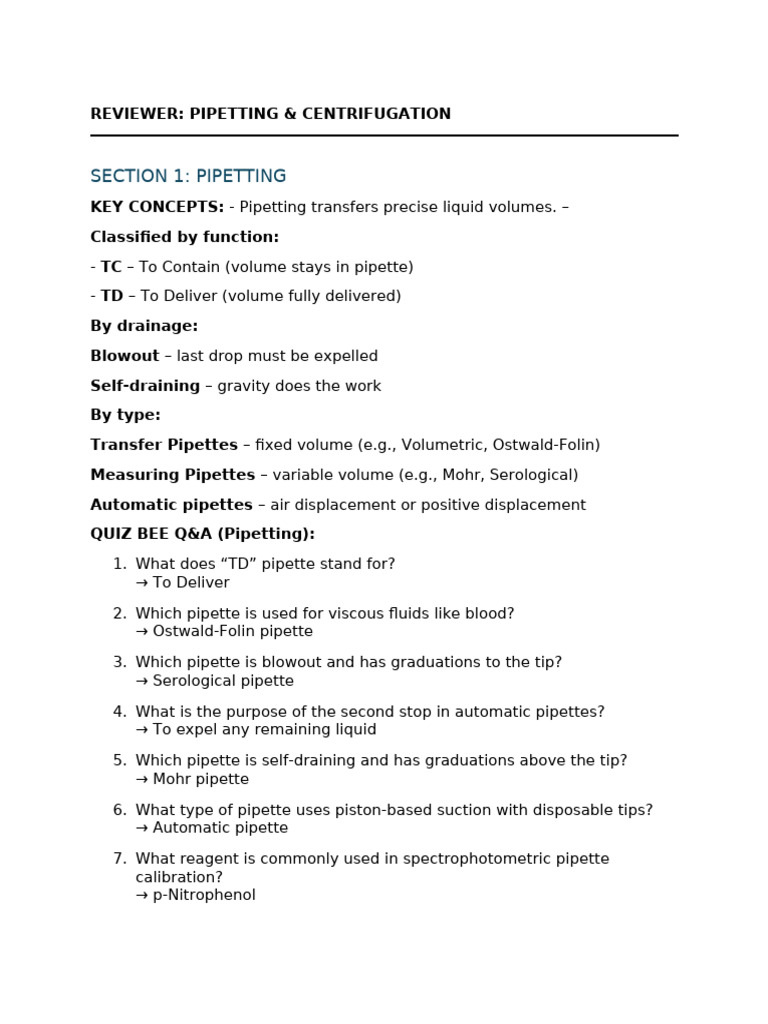 REVIEWER: PIPETTING & CENTRIFUGATION

SECTION 1: PIPETTING

KEY CONCEPTS: - Pipetting transfers precise liquid volumes. –

Classified by function:

- TC – To Contain (volume stays in pipette)

- TD – To Deliver (volume fully delivered)

By drainage:

Blowout – last drop must be expelled

Self-draining – gravity does the work

By type:

Transfer Pipettes – fixed volume (e.g., Volumetric, Ostwald-Folin)

Measuring Pipettes – variable volume (e.g., Mohr, Serological)

Automatic pipettes – air displacement or positive displacement

QUIZ BEE Q&A (Pipetting):

1. What does “TD” pipette stand for?
→ To Deliver

2. Which pipette is used for viscous fluids like blood?
→ Ostwald-Folin pipette

3. Which pipette is blowout and has graduations to the tip?
→ Serological pipette

4. What is the purpose of the second stop in automatic pipettes?
→ To expel any remaining liquid

5. Which pipette is self-draining and has graduations above the tip?
→ Mohr pipette

6. What type of pipette uses piston-based suction with disposable tips?
→ Automatic pipette

7. What reagent is commonly used in spectrophotometric pipette calibration?
→ p-Nitrophenol